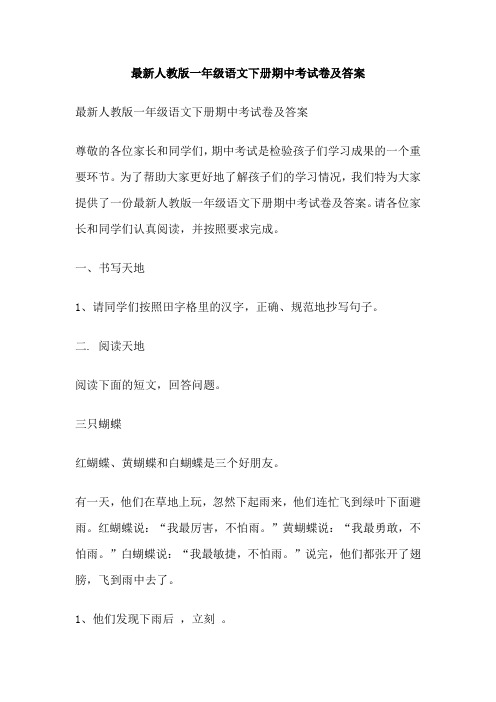 最新人教版一年级语文下册期中考试卷及答案

最新人教版一年级语文下册期中考试卷及答案

尊敬的各位家长和同学们，期中考试是检验孩子们学习成果的一个重要环节。为了帮助大家更好地了解孩子们的学习情况，我们特为大家提供了一份最新人教版一年级语文下册期中考试卷及答案。请各位家长和同学们认真阅读，并按照要求完成。

一、书写天地

1、请同学们按照田字格里的汉字，正确、规范地抄写句子。

二. 阅读天地

阅读下面的短文，回答问题。

三只蝴蝶

红蝴蝶、黄蝴蝶和白蝴蝶是三个好朋友。

有一天，他们在草地上玩，忽然下起雨来，他们连忙飞到绿叶下面避雨。红蝴蝶说：“我最厉害，不怕雨。”黄蝴蝶说：“我最勇敢，不怕雨。”白蝴蝶说：“我最敏捷，不怕雨。”说完，他们都张开了翅膀，飞到雨中去了。

1、他们发现下雨后 ，立刻 。